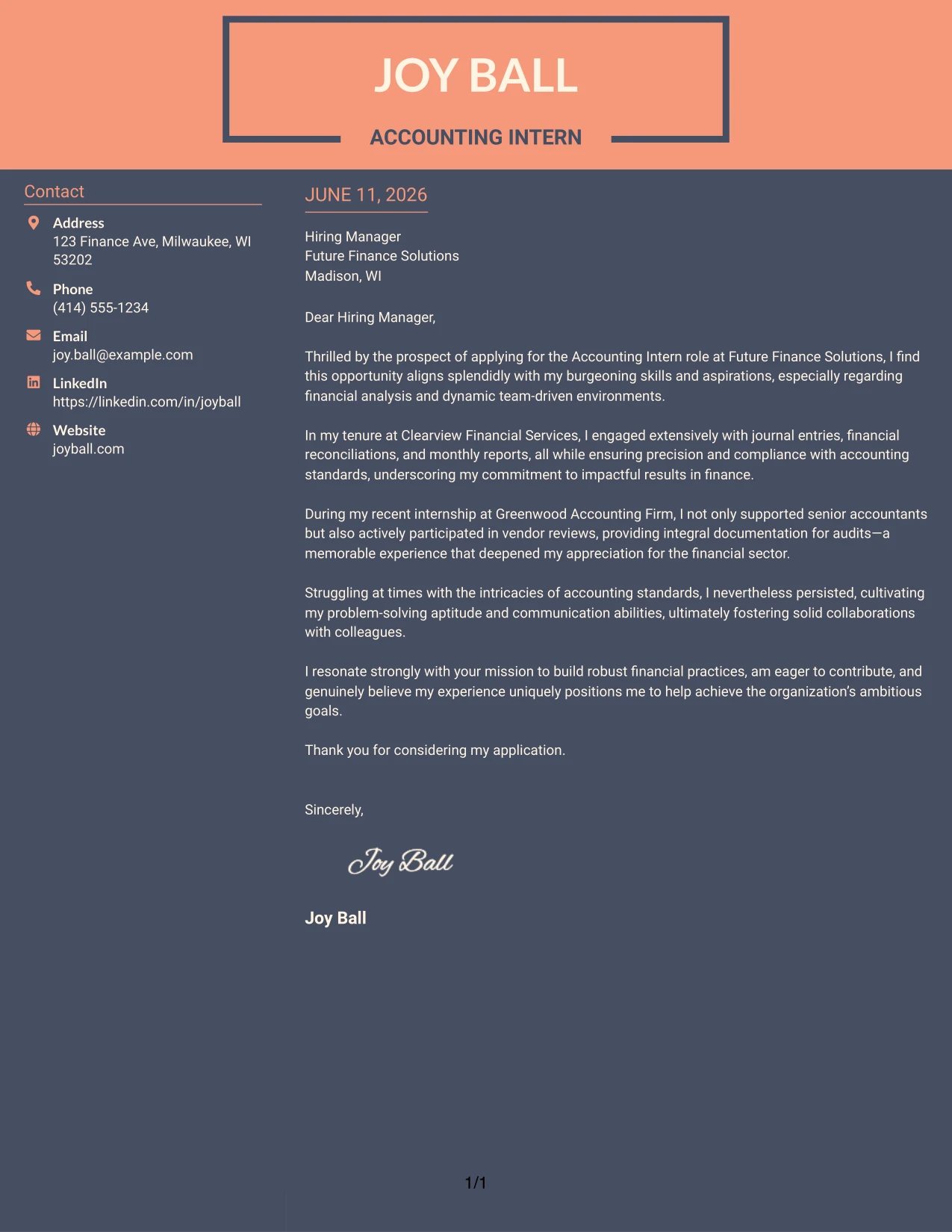 JOY BALL

ACCOUNTING INTERN

Contact

Address
123 Finance Ave, Milwaukee, WI 53202

Phone
(414) 555-1234

Email
joy.ball@example.com

LinkedIn
https://linkedin.com/in/joyball

Website
joyball.com

JUNE 11, 2026

Hiring Manager
Future Finance Solutions
Madison, WI

Dear Hiring Manager,

Thrilled by the prospect of applying for the Accounting Intern role at Future Finance Solutions, I find this opportunity aligns splendidly with my burgeoning skills and aspirations, especially regarding financial analysis and dynamic team-driven environments.

In my tenure at Clearview Financial Services, I engaged extensively with journal entries, financial reconciliations, and monthly reports, all while ensuring precision and compliance with accounting standards, underscoring my commitment to impactful results in finance.

During my recent internship at Greenwood Accounting Firm, I not only supported senior accountants but also actively participated in vendor reviews, providing integral documentation for audits—a memorable experience that deepened my appreciation for the financial sector.

Struggling at times with the intricacies of accounting standards, I nevertheless persisted, cultivating my problem-solving aptitude and communication abilities, ultimately fostering solid collaborations with colleagues.

I resonate strongly with your mission to build robust financial practices, am eager to contribute, and genuinely believe my experience uniquely positions me to help achieve the organization's ambitious goals.

Thank you for considering my application.

Sincerely,

Joy Ball

Joy Ball

1/1